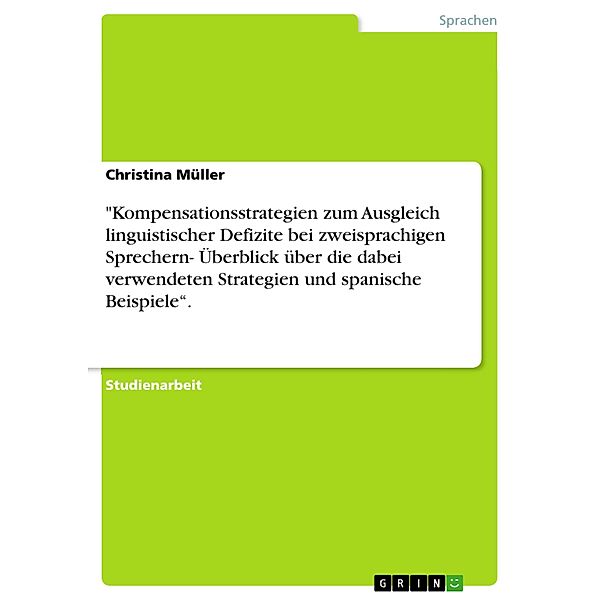 Sprachen

Christina Müller

"Kompensationsstrategien zum Ausgleich linguistischer Defizite bei zweisprachigen Sprechern- Überblick über die dabei verwendeten Strategien und spanische Beispiele“.

Studienarbeit

GRIN